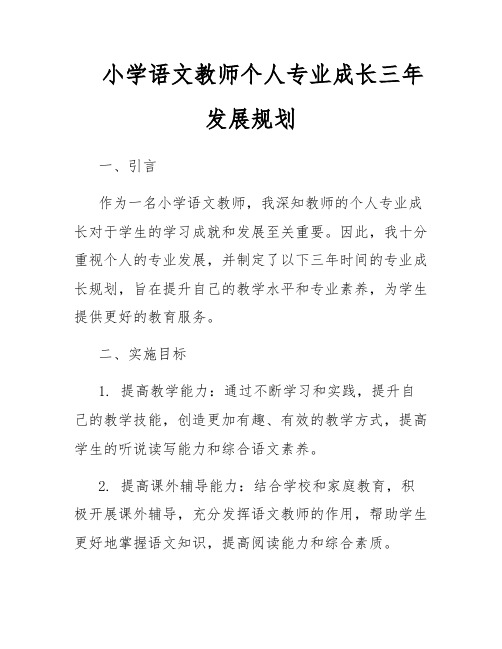 小学语文教师个人专业成长三年发展规划

一、引言

作为一名小学语文教师，我深知教师的个人专业成长对于学生的学习成就和发展至关重要。因此，我十分重视个人的专业发展，并制定了以下三年时间的专业成长规划，旨在提升自己的教学水平和专业素养，为学生提供更好的教育服务。

二、实施目标

1. 提高教学能力：通过不断学习和实践，提升自己的教学技能，创造更加有趣、有效的教学方式，提高学生的听说读写能力和综合语文素养。

2. 提高课外辅导能力：结合学校和家庭教育，积极开展课外辅导，充分发挥语文教师的作用，帮助学生更好地掌握语文知识，提高阅读能力和综合素质。